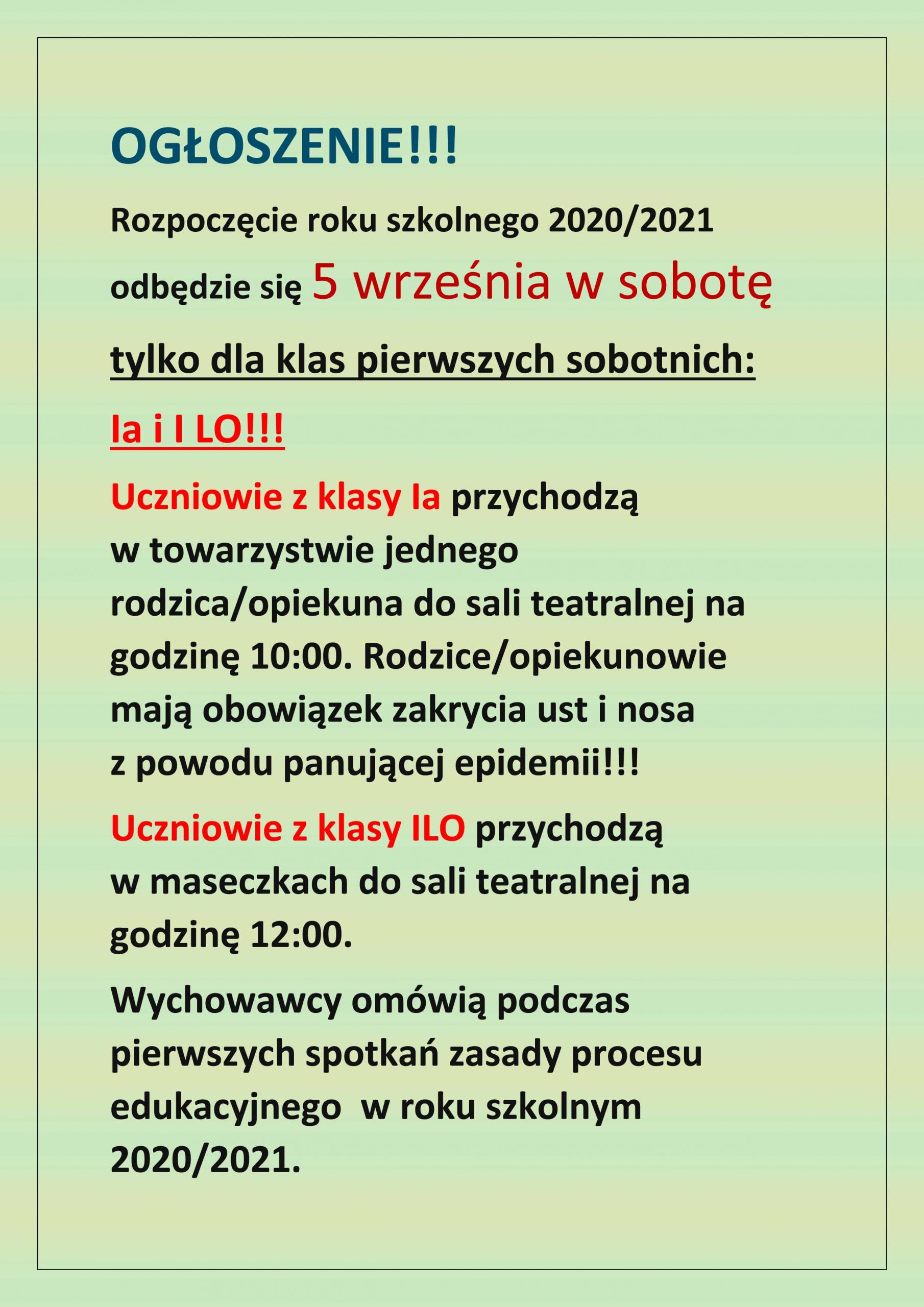 OGŁOSZENIE!!!

Rozpoczęcie roku szkolnego 2020/2021 odbędzie się 5 września w sobotę

tylko dla klas pierwszych sobotnich:

Ia i I LO!!!

Uczniowie z klasy Ia przychodzą w towarzystwie jednego rodzica/opiekuna do sali teatralnej na godzinę 10:00. Rodzice/opiekunowie mają obowiązek zakrycia ust i nosa z powodu panującej epidemii!!!

Uczniowie z klasy ILO przychodzą w maseczkach do sali teatralnej na godzinę 12:00.

Wychowawcy omówią podczas pierwszych spotkań zasady procesu edukacyjnego w roku szkolnym 2020/2021.